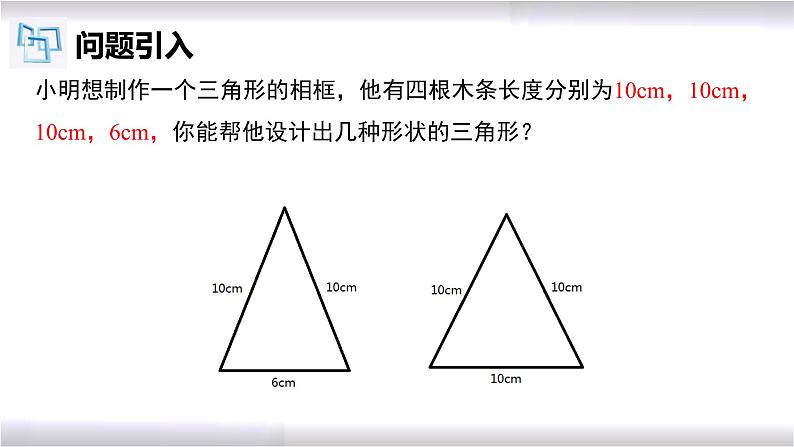 问题引入

小明想制作一个三角形的相框，他有四根木条长度分别为10cm，10cm，10cm，6cm，你能帮他设计出几种形状的三角形？

10cm
10cm
6cm

10cm
10cm
10cm